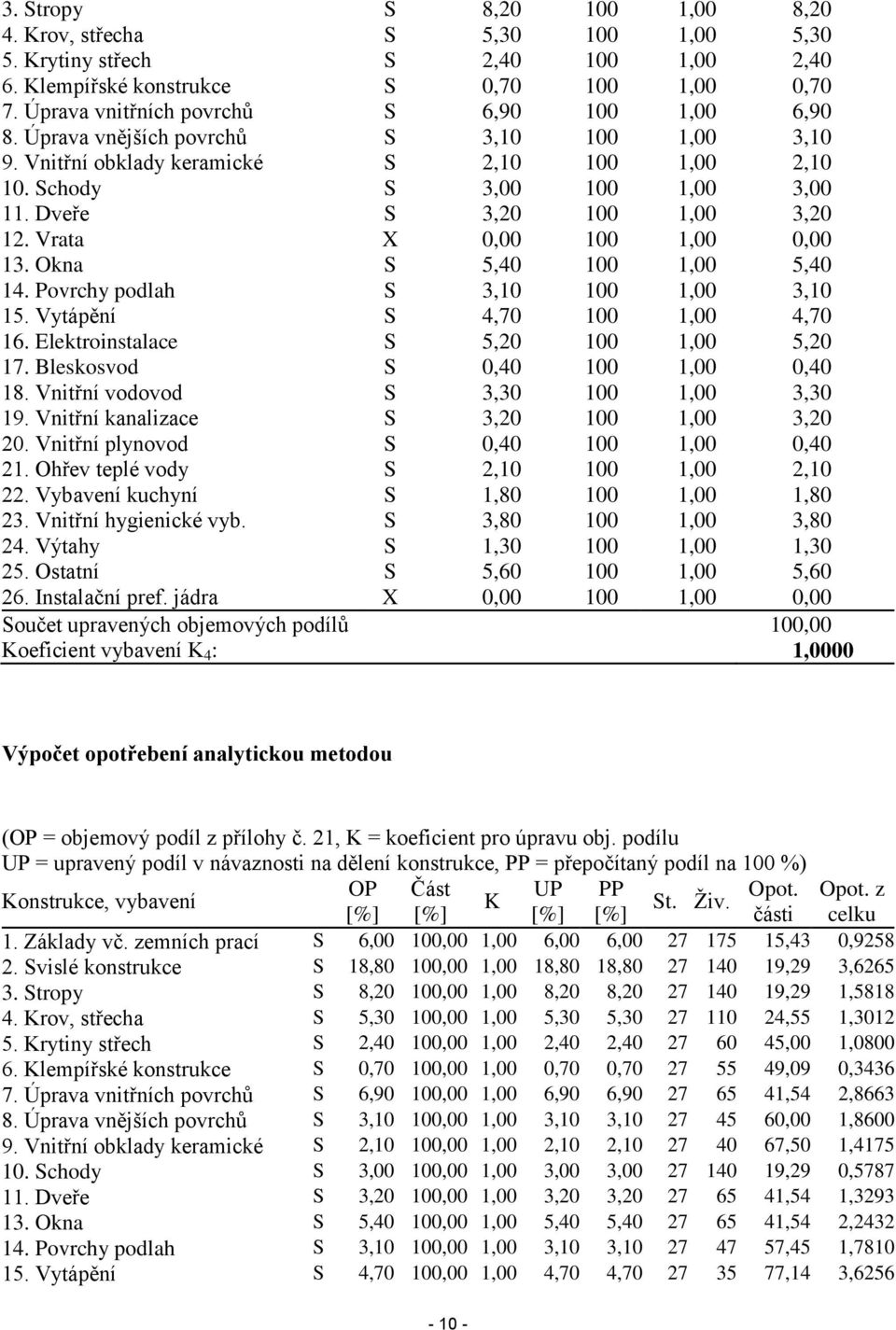 | | | | | | |
|---|---|---|---|---|---|
| 3. Stropy | S | 8,20 | 100 | 1,00 | 8,20 |
| 4. Krov, střecha | S | 5,30 | 100 | 1,00 | 5,30 |
| 5. Krytiny střech | S | 2,40 | 100 | 1,00 | 2,40 |
| 6. Klempířské konstrukce | S | 0,70 | 100 | 1,00 | 0,70 |
| 7. Úprava vnitřních povrchů | S | 6,90 | 100 | 1,00 | 6,90 |
| 8. Úprava vnějších povrchů | S | 3,10 | 100 | 1,00 | 3,10 |
| 9. Vnitřní obklady keramické | S | 2,10 | 100 | 1,00 | 2,10 |
| 10. Schody | S | 3,00 | 100 | 1,00 | 3,00 |
| 11. Dveře | S | 3,20 | 100 | 1,00 | 3,20 |
| 12. Vrata | X | 0,00 | 100 | 1,00 | 0,00 |
| 13. Okna | S | 5,40 | 100 | 1,00 | 5,40 |
| 14. Povrchy podlah | S | 3,10 | 100 | 1,00 | 3,10 |
| 15. Vytápění | S | 4,70 | 100 | 1,00 | 4,70 |
| 16. Elektroinstalace | S | 5,20 | 100 | 1,00 | 5,20 |
| 17. Bleskosvod | S | 0,40 | 100 | 1,00 | 0,40 |
| 18. Vnitřní vodovod | S | 3,30 | 100 | 1,00 | 3,30 |
| 19. Vnitřní kanalizace | S | 3,20 | 100 | 1,00 | 3,20 |
| 20. Vnitřní plynovod | S | 0,40 | 100 | 1,00 | 0,40 |
| 21. Ohřev teplé vody | S | 2,10 | 100 | 1,00 | 2,10 |
| 22. Vybavení kuchyní | S | 1,80 | 100 | 1,00 | 1,80 |
| 23. Vnitřní hygienické vyb. | S | 3,80 | 100 | 1,00 | 3,80 |
| 24. Výtahy | S | 1,30 | 100 | 1,00 | 1,30 |
| 25. Ostatní | S | 5,60 | 100 | 1,00 | 5,60 |
| 26. Instalační pref. jádra | X | 0,00 | 100 | 1,00 | 0,00 |
| Součet upravených objemových podílů | | | | | 100,00 |
| Koeficient vybavení $K_4$: | | | | | 1,0000 |

Výpočet opotřebení analytickou metodou

(OP = objemový podíl z přílohy č. 21, K = koeficient pro úpravu obj. podílu UP = upravený podíl v návaznosti na dělení konstrukce, PP = přepočítaný podíl na 100 %)

| Konstrukce, vybavení | | OP [%] | Část [%] | K | UP [%] | PP [%] | St. | Živ. | Opot. části | Opot. z celku |
|---|---|---|---|---|---|---|---|---|---|---|
| 1. Základy vč. zemních prací | S | 6,00 | 100,00 | 1,00 | 6,00 | 6,00 | 27 | 175 | 15,43 | 0,9258 |
| 2. Svislé konstrukce | S | 18,80 | 100,00 | 1,00 | 18,80 | 18,80 | 27 | 140 | 19,29 | 3,6265 |
| 3. Stropy | S | 8,20 | 100,00 | 1,00 | 8,20 | 8,20 | 27 | 140 | 19,29 | 1,5818 |
| 4. Krov, střecha | S | 5,30 | 100,00 | 1,00 | 5,30 | 5,30 | 27 | 110 | 24,55 | 1,3012 |
| 5. Krytiny střech | S | 2,40 | 100,00 | 1,00 | 2,40 | 2,40 | 27 | 60 | 45,00 | 1,0800 |
| 6. Klempířské konstrukce | S | 0,70 | 100,00 | 1,00 | 0,70 | 0,70 | 27 | 55 | 49,09 | 0,3436 |
| 7. Úprava vnitřních povrchů | S | 6,90 | 100,00 | 1,00 | 6,90 | 6,90 | 27 | 65 | 41,54 | 2,8663 |
| 8. Úprava vnějších povrchů | S | 3,10 | 100,00 | 1,00 | 3,10 | 3,10 | 27 | 45 | 60,00 | 1,8600 |
| 9. Vnitřní obklady keramické | S | 2,10 | 100,00 | 1,00 | 2,10 | 2,10 | 27 | 40 | 67,50 | 1,4175 |
| 10. Schody | S | 3,00 | 100,00 | 1,00 | 3,00 | 3,00 | 27 | 140 | 19,29 | 0,5787 |
| 11. Dveře | S | 3,20 | 100,00 | 1,00 | 3,20 | 3,20 | 27 | 65 | 41,54 | 1,3293 |
| 13. Okna | S | 5,40 | 100,00 | 1,00 | 5,40 | 5,40 | 27 | 65 | 41,54 | 2,2432 |
| 14. Povrchy podlah | S | 3,10 | 100,00 | 1,00 | 3,10 | 3,10 | 27 | 47 | 57,45 | 1,7810 |
| 15. Vytápění | S | 4,70 | 100,00 | 1,00 | 4,70 | 4,70 | 27 | 35 | 77,14 | 3,6256 |

- 10 -